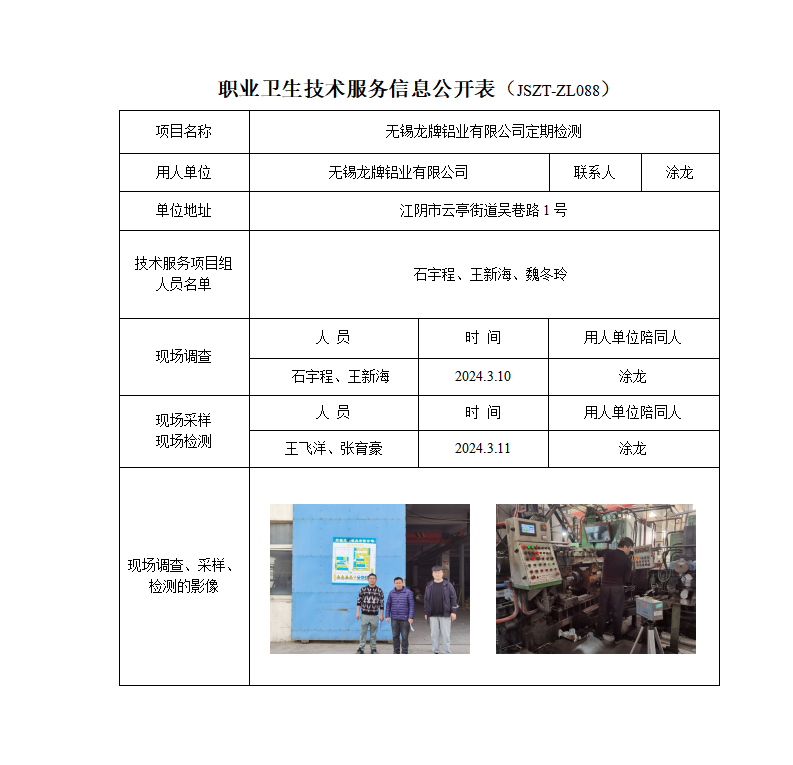 职业卫生技术服务信息公开表（JSZT-ZL088）

| 项目名称 | 无锡龙牌铝业有限公司定期检测 | | |
|---|---|---|---|
| 用人单位 | 无锡龙牌铝业有限公司 | 联系人 | 涂龙 |
| 单位地址 | 江阴市云亭街道吴巷路 1 号 | | |
| 技术服务项目组人员名单 | 石宇程、王新海、魏冬玲 | | |
| 现场调查 | 人 员 | 时 间 | 用人单位陪同人 |
| | 石宇程、王新海 | 2024.3.10 | 涂龙 |
| 现场采样 现场检测 | 人 员 | 时 间 | 用人单位陪同人 |
| | 王飞洋、张育豪 | 2024.3.11 | 涂龙 |
| 现场调查、采样、检测的影像 | | | |